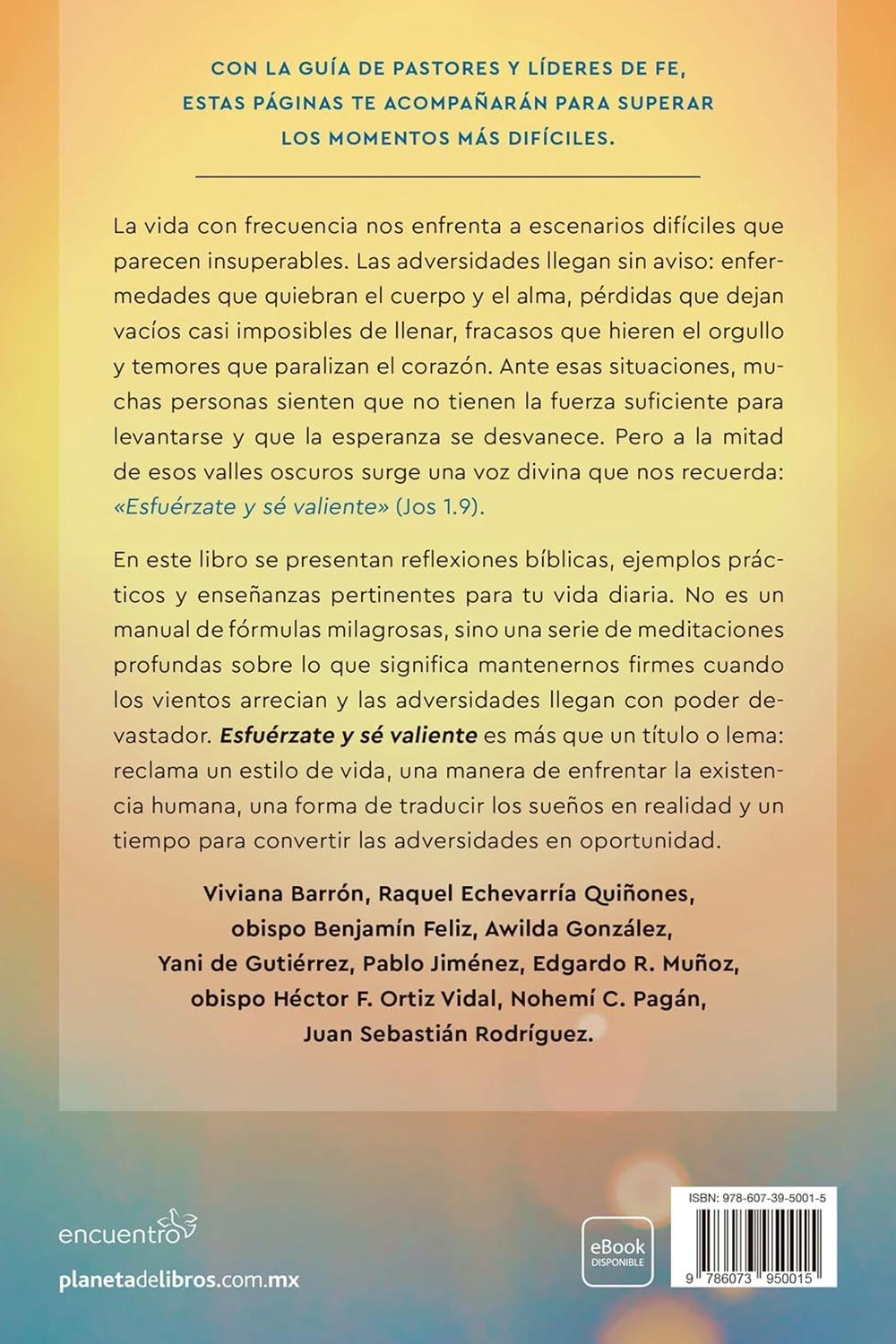 CON LA GUÍA DE PASTORES Y LÍDERES DE FE, ESTAS PÁGINAS TE ACOMPAÑARÁN PARA SUPERAR LOS MOMENTOS MÁS DIFÍCILES.

La vida con frecuencia nos enfrenta a escenarios difíciles que parecen insuperables. Las adversidades llegan sin aviso: enfermedades que quiebran el cuerpo y el alma, pérdidas que dejan vacíos casi imposibles de llenar, fracasos que hieren el orgullo y temores que paralizan el corazón. Ante esas situaciones, muchas personas sienten que no tienen la fuerza suficiente para levantarse y que la esperanza se desvanece. Pero a la mitad de esos valles oscuros surge una voz divina que nos recuerda: «Esfuérzate y sé valiente» (Jos 1.9).

En este libro se presentan reflexiones bíblicas, ejemplos prácticos y enseñanzas pertinentes para tu vida diaria. No es un manual de fórmulas milagrosas, sino una serie de meditaciones profundas sobre lo que significa mantenernos firmes cuando los vientos arrecian y las adversidades llegan con poder devastador. Esfuérzate y sé valiente es más que un título o lema: reclama un estilo de vida, una manera de enfrentar la existencia humana, una forma de traducir los sueños en realidad y un tiempo para convertir las adversidades en oportunidad.

Viviana Barrón, Raquel Echevarría Quiñones, obispo Benjamín Feliz, Awilda González, Yani de Gutiérrez, Pablo Jiménez, Edgardo R. Muñoz, obispo Héctor F. Ortiz Vidal, Nohemí C. Pagán, Juan Sebastián Rodríguez.

encuentro

planetadelibros.com.mx

eBook DISPONIBLE

ISBN: 978-607-39-5001-5

9 786073 950015